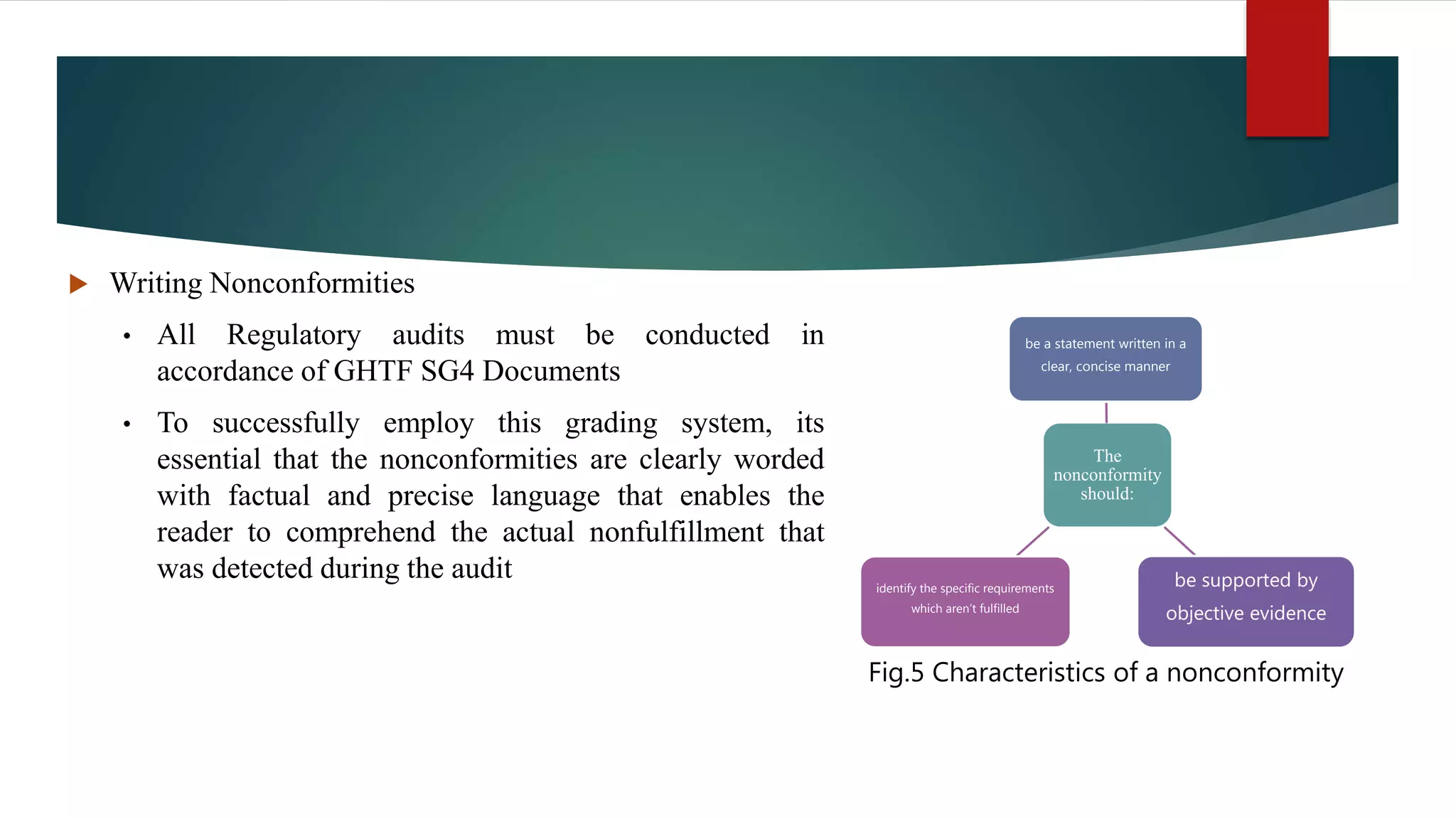 Writing Nonconformities

• All Regulatory audits must be conducted in accordance of GHTF SG4 Documents

• To successfully employ this grading system, its essential that the nonconformities are clearly worded with factual and precise language that enables the reader to comprehend the actual nonfulfillment that was detected during the audit

be a statement written in a clear, concise manner

The nonconformity should:

identify the specific requirements which aren't fulfilled

be supported by objective evidence

Fig.5 Characteristics of a nonconformity